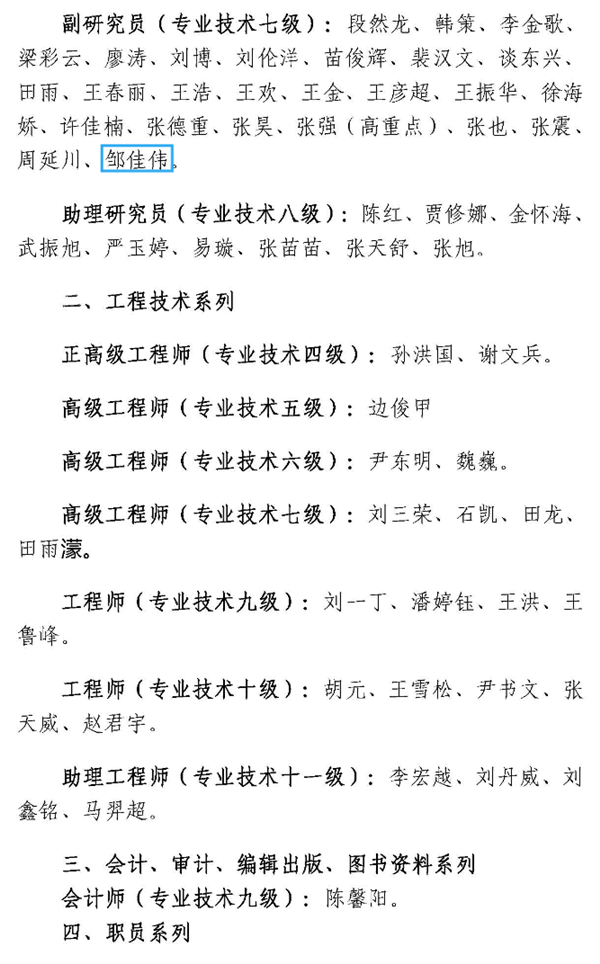 副研究员（专业技术七级）：段然龙、韩策、李金歌、梁彩云、廖涛、刘博、刘伦洋、苗俊辉、裴汉文、谈东兴、田雨、王春丽、王浩、王欢、王金、王彦超、王振华、徐海娇、许佳楠、张德重、张昊、张强（高重点）、张也、张震、周延川、邹佳伟。

助理研究员（专业技术八级）：陈红、贾修娜、金怀海、武振旭、严玉婷、易璇、张苗苗、张天舒、张旭。

二、工程技术系列

正高级工程师（专业技术四级）：孙洪国、谢文兵。

高级工程师（专业技术五级）：边俊甲

高级工程师（专业技术六级）：尹东明、魏巍。

高级工程师（专业技术七级）：刘三荣、石凯、田龙、田雨濛。

工程师（专业技术九级）：刘一丁、潘婷钰、王洪、王鲁峰。

工程师（专业技术十级）：胡元、王雪松、尹书文、张天威、赵君宇。

助理工程师（专业技术十一级）：李宏越、刘丹威、刘鑫铭、马羿超。

三、会计、审计、编辑出版、图书资料系列
会计师（专业技术九级）：陈馨阳。
四、职员系列